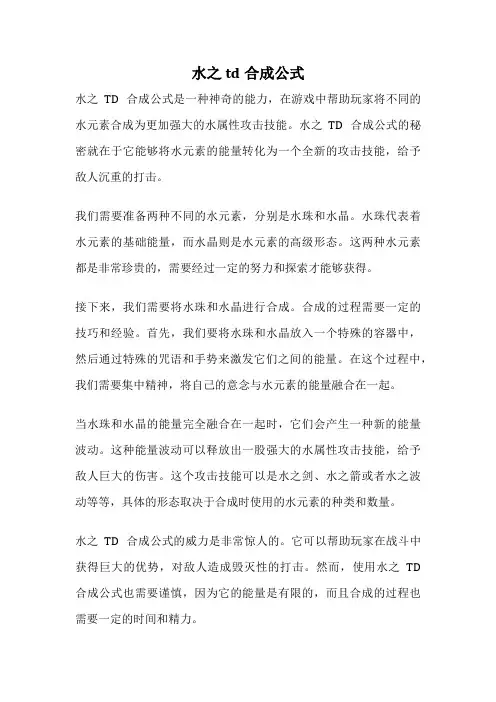 水之 td 合成公式

水之 TD 合成公式是一种神奇的能力，在游戏中帮助玩家将不同的水元素合成为更加强大的水属性攻击技能。水之 TD 合成公式的秘密就在于它能够将水元素的能量转化为一个全新的攻击技能，给予敌人沉重的打击。

我们需要准备两种不同的水元素，分别是水珠和水晶。水珠代表着水元素的基础能量，而水晶则是水元素的高级形态。这两种水元素都是非常珍贵的，需要经过一定的努力和探索才能够获得。

接下来，我们需要将水珠和水晶进行合成。合成的过程需要一定的技巧和经验。首先，我们要将水珠和水晶放入一个特殊的容器中，然后通过特殊的咒语和手势来激发它们之间的能量。在这个过程中，我们需要集中精神，将自己的意念与水元素的能量融合在一起。

当水珠和水晶的能量完全融合在一起时，它们会产生一种新的能量波动。这种能量波动可以释放出一股强大的水属性攻击技能，给予敌人巨大的伤害。这个攻击技能可以是水之剑、水之箭或者水之波动等等，具体的形态取决于合成时使用的水元素的种类和数量。

水之 TD 合成公式的威力是非常惊人的。它可以帮助玩家在战斗中获得巨大的优势，对敌人造成毁灭性的打击。然而，使用水之 TD 合成公式也需要谨慎，因为它的能量是有限的，而且合成的过程也需要一定的时间和精力。